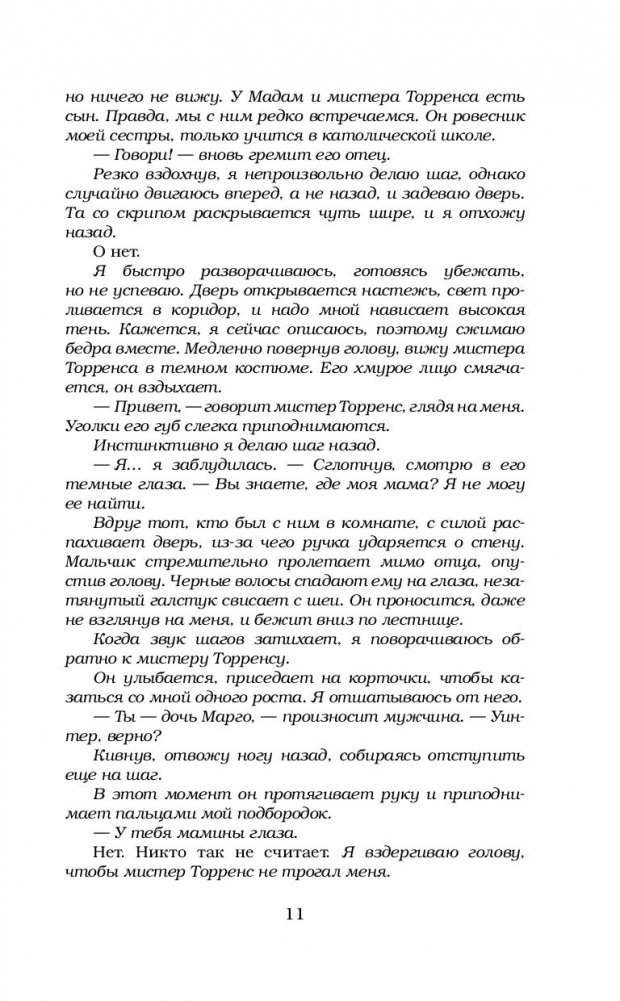 но ничего не вижу. У Мадам и мистера Торренса есть сын. Правда, мы с ним редко встречаемся. Он ровесник моей сестры, только учится в католической школе.

— Говори! — вновь гремит его отец.

Резко вздохнув, я непроизвольно делаю шаг, однако случайно двигаюсь вперед, а не назад, и задеваю дверь. Та со скрипом раскрывается чуть шире, и я отхожу назад.

О нет.

Я быстро разворачиваюсь, готовясь убежать, но не успеваю. Дверь открывается настежь, свет проливается в коридор, и надо мной нависает высокая тень. Кажется, я сейчас описаюсь, поэтому сжимаю бедра вместе. Медленно повернув голову, вижу мистера Торренса в темном костюме. Его хмурое лицо смягчается, он вздыхает.

— Привет, — говорит мистер Торренс, глядя на меня. Уголки его губ слегка приподнимаются.

Инстинктивно я делаю шаг назад.

— Я... я заблудилась. — Сглотнув, смотрю в его темные глаза. — Вы знаете, где моя мама? Я не могу ее найти.

Вдруг тот, кто был с ним в комнате, с силой распахивает дверь, из-за чего ручка ударяется о стену. Мальчик стремительно пролетает мимо отца, опустив голову. Черные волосы спадают ему на глаза, незатянутый галстук свисает с шеи. Он проносится, даже не взглянув на меня, и бежит вниз по лестнице.

Когда звук шагов затихает, я поворачиваюсь обратно к мистеру Торренсу.

Он улыбается, приседает на корточки, чтобы казаться со мной одного роста. Я отшатываюсь от него.

— Ты — дочь Марго, — произносит мужчина. — Уинтер, верно?

Кивнув, отвожу ногу назад, собираясь отступить еще на шаг.

В этот момент он протягивает руку и приподнимает пальцами мой подбородок.

— У тебя мамины глаза.

Нет. Никто так не считает. Я вздергиваю голову, чтобы мистер Торренс не трогал меня.

11